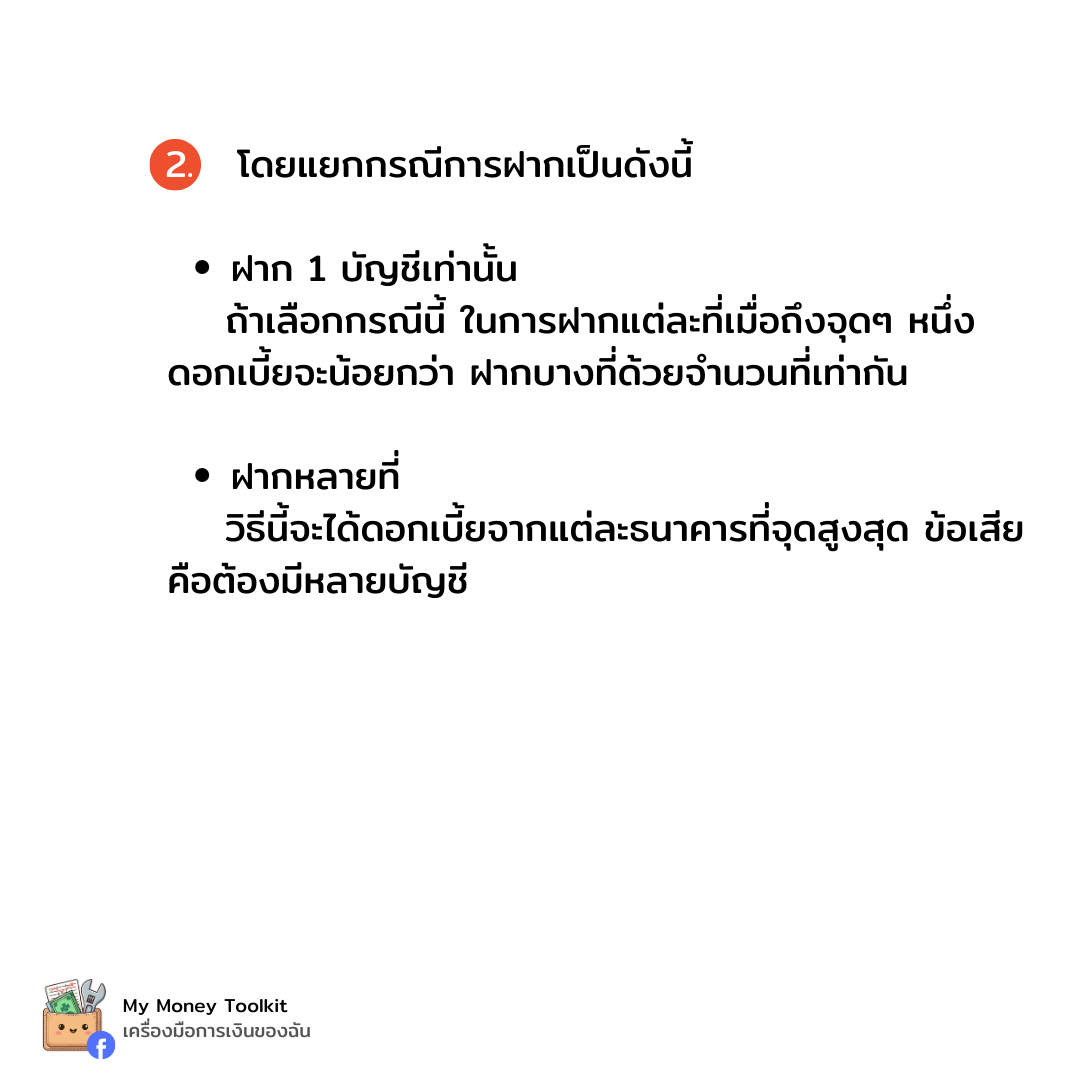 2. โดยแยกกรณีการฝากเป็นดังนี้

• ฝาก 1 บัญชีเท่านั้น
ถ้าเลือกกรณีนี้ ในการฝากแต่ละที่เมื่อถึงจุดๆ หนึ่ง ดอกเบี้ยจะน้อยกว่า ฝากบางที่ด้วยจำนวนที่เท่ากัน

• ฝากหลายที่
วิธีนี้จะได้ดอกเบี้ยจากแต่ละธนาคารที่จุดสูงสุด ข้อเสีย คือต้องมีหลายบัญชี

My Money Toolkit
เครื่องมือการเงินของฉัน